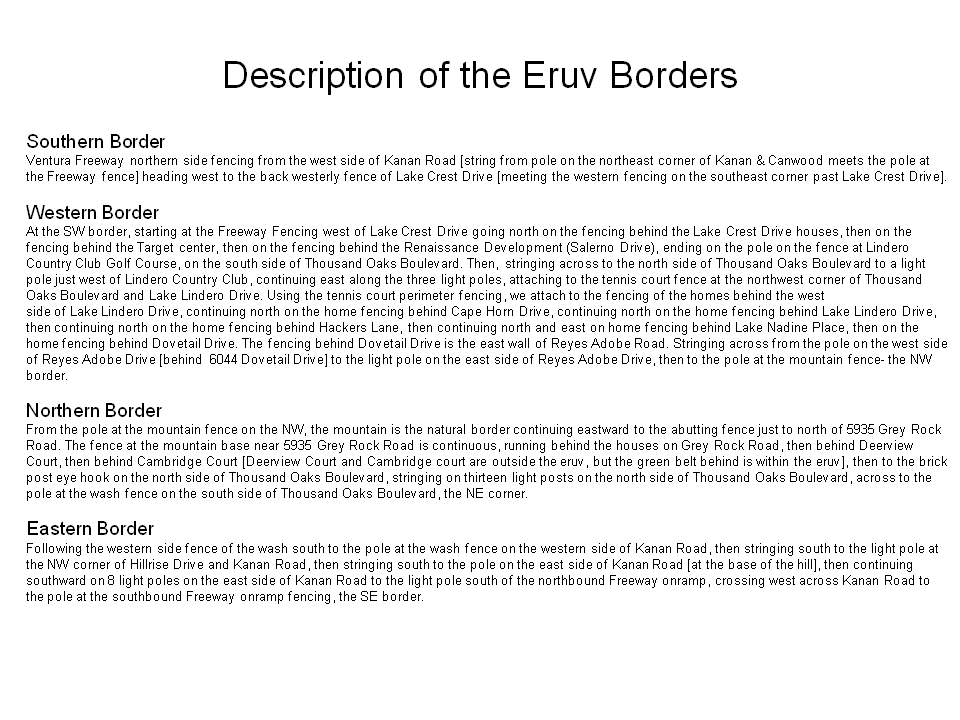 Description of the Eruv Borders

Southern Border
Ventura Freeway northern side fencing from the west side of Kanan Road [string from pole on the northeast corner of Kanan & Canwood meets the pole at the Freeway fence] heading west to the back westerly fence of Lake Crest Drive [meeting the western fencing on the southeast corner past Lake Crest Drive].

Western Border
At the SW border, starting at the Freeway Fencing west of Lake Crest Drive going north on the fencing behind the Lake Crest Drive houses, then on the fencing behind the Target center, then on the fencing behind the Renaissance Development (Salerno Drive), ending on the pole on the fence at Lindero Country Club Golf Course, on the south side of Thousand Oaks Boulevard. Then, stringing across to the north side of Thousand Oaks Boulevard to a light pole just west of Lindero Country Club, continuing east along the three light poles, attaching to the tennis court fence at the northwest corner of Thousand Oaks Boulevard and Lake Lindero Drive. Using the tennis court perimeter fencing, we attach to the fencing of the homes behind the west side of Lake Lindero Drive, continuing north on the home fencing behind Cape Horn Drive, continuing north on the home fencing behind Lake Lindero Drive, then continuing north on the home fencing behind Hackers Lane, then continuing north and east on home fencing behind Lake Nadine Place, then on the home fencing behind Dovetail Drive. The fencing behind Dovetail Drive is the east wall of Reyes Adobe Road. Stringing across from the pole on the west side of Reyes Adobe Drive [behind 6044 Dovetail Drive] to the light pole on the east side of Reyes Adobe Drive, then to the pole at the mountain fence- the NW border.

Northern Border
From the pole at the mountain fence on the NW, the mountain is the natural border continuing eastward to the abutting fence just to north of 5935 Grey Rock Road. The fence at the mountain base near 5935 Grey Rock Road is continuous, running behind the houses on Grey Rock Road, then behind Deerview Court, then behind Cambridge Court [Deerview Court and Cambridge court are outside the eruv, but the green belt behind is within the eruv], then to the brick post eye hook on the north side of Thousand Oaks Boulevard, stringing on thirteen light posts on the north side of Thousand Oaks Boulevard, across to the pole at the wash fence on the south side of Thousand Oaks Boulevard, the NE corner.

Eastern Border
Following the western side fence of the wash south to the pole at the wash fence on the western side of Kanan Road, then stringing south to the light pole at the NW corner of Hillrise Drive and Kanan Road, then stringing south to the pole on the east side of Kanan Road [at the base of the hill], then continuing southward on 8 light poles on the east side of Kanan Road to the light pole south of the northbound Freeway onramp, crossing west across Kanan Road to the pole at the southbound Freeway onramp fencing, the SE border.